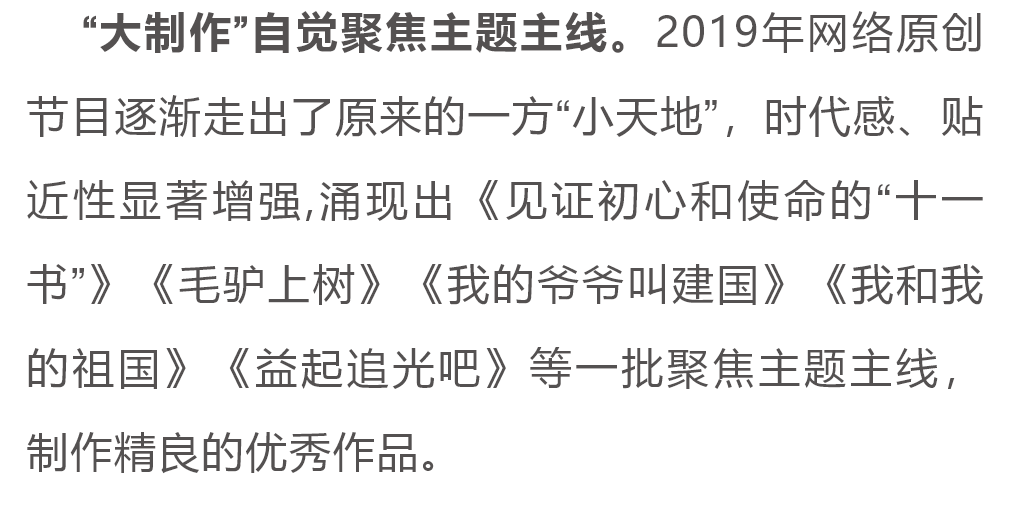 “大制作”自觉聚焦主题主线。2019年网络原创节目逐渐走出了原来的一方“小天地”，时代感、贴近性显著增强,涌现出《见证初心和使命的“十一书”》《毛驴上树》《我的爷爷叫建国》《我和我的祖国》《益起追光吧》等一批聚焦主题主线，制作精良的优秀作品。